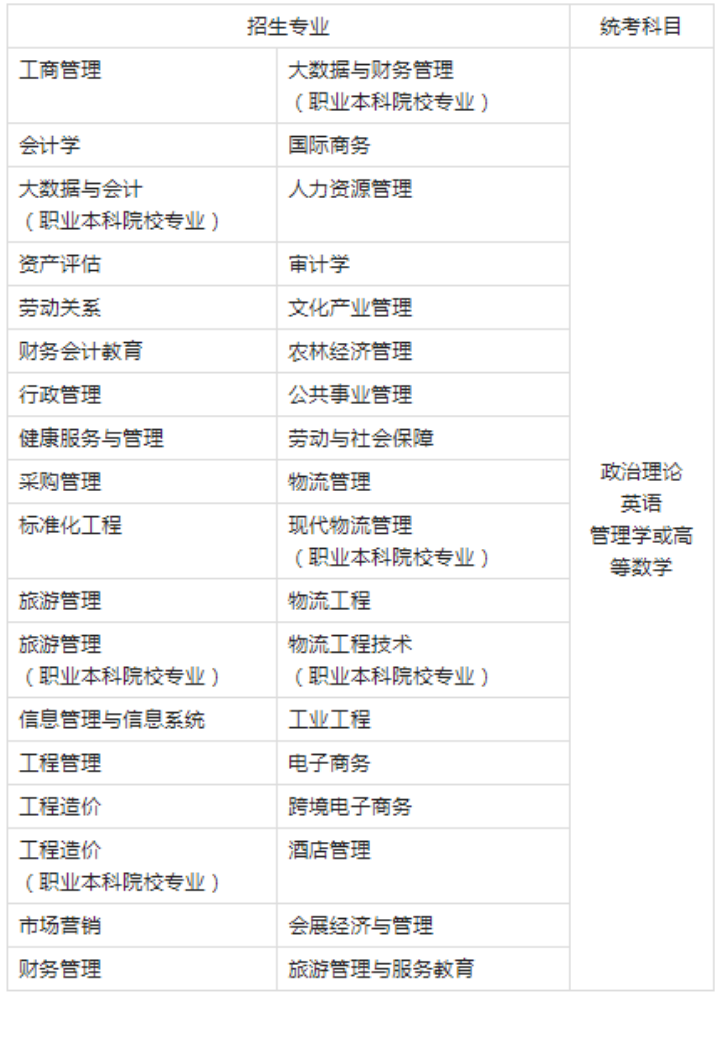 | 招生专业 | | 统考科目 |
|---|---|---|
| 工商管理 | 大数据与财务管理（职业本科院校专业） | 政治理论 英语 管理学或高等数学 |
| 会计学 | 国际商务 | |
| 大数据与会计（职业本科院校专业） | 人力资源管理 | |
| 资产评估 | 审计学 | |
| 劳动关系 | 文化产业管理 | |
| 财务会计教育 | 农林经济管理 | |
| 行政管理 | 公共事业管理 | |
| 健康服务与管理 | 劳动与社会保障 | |
| 采购管理 | 物流管理 | |
| 标准化工程 | 现代物流管理（职业本科院校专业） | |
| 旅游管理 | 物流工程 | |
| 旅游管理（职业本科院校专业） | 物流工程技术（职业本科院校专业） | |
| 信息管理与信息系统 | 工业工程 | |
| 工程管理 | 电子商务 | |
| 工程造价 | 跨境电子商务 | |
| 工程造价（职业本科院校专业） | 酒店管理 | |
| 市场营销 | 会展经济与管理 | |
| 财务管理 | 旅游管理与服务教育 | |